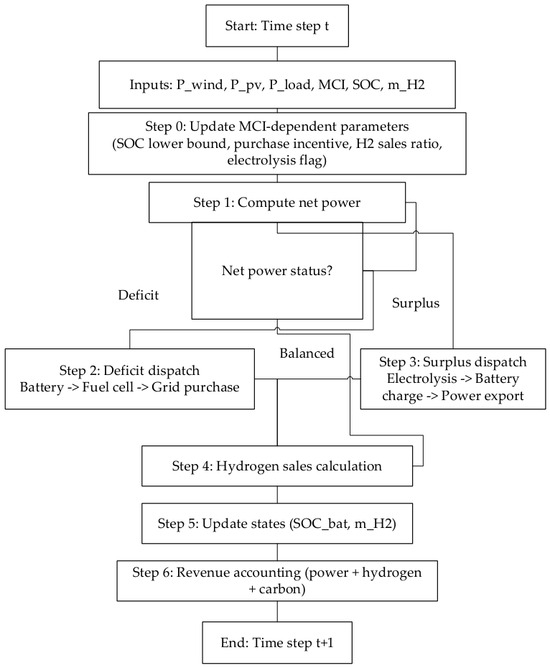 Start: Time step t

Inputs: P_wind, P_pv, P_load, MCI, SOC, m_H2

Step 0: Update MCI-dependent parameters (SOC lower bound, purchase incentive, H2 sales ratio, electrolysis flag)

Step 1: Compute net power

Net power status?

Deficit

Surplus

Balanced

Step 2: Deficit dispatch Battery -> Fuel cell -> Grid purchase

Step 3: Surplus dispatch Electrolysis -> Battery charge -> Power export

Step 4: Hydrogen sales calculation

Step 5: Update states (SOC_bat, m_H2)

Step 6: Revenue accounting (power + hydrogen + carbon)

End: Time step t+1